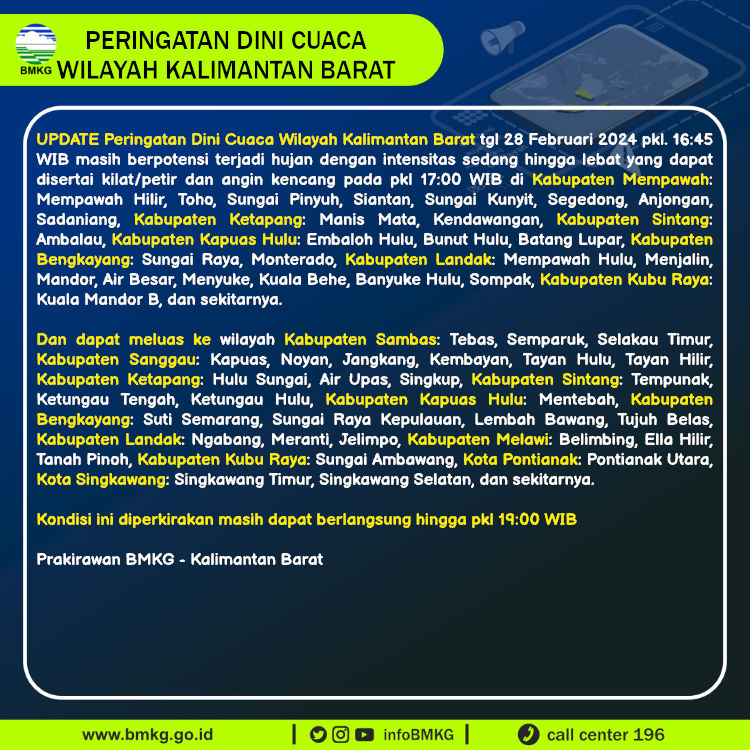 BMKG

PERINGATAN DINI CUACA
WILAYAH KALIMANTAN BARAT

UPDATE Peringatan Dini Cuaca Wilayah Kalimantan Barat tgl 28 Februari 2024 pkl. 16:45 WIB masih berpotensi terjadi hujan dengan intensitas sedang hingga lebat yang dapat disertai kilat/petir dan angin kencang pada pkl 17:00 WIB di Kabupaten Mempawah: Mempawah Hilir, Toho, Sungai Pinyuh, Siantan, Sungai Kunyit, Segedong, Anjongan, Sadaniang, Kabupaten Ketapang: Manis Mata, Kendawangan, Kabupaten Sintang: Ambalau, Kabupaten Kapuas Hulu: Embaloh Hulu, Bunut Hulu, Batang Lupar, Kabupaten Bengkayang: Sungai Raya, Monterado, Kabupaten Landak: Mempawah Hulu, Menjalin, Mandor, Air Besar, Menyuke, Kuala Behe, Banyuke Hulu, Sompak, Kabupaten Kubu Raya: Kuala Mandor B, dan sekitarnya.

Dan dapat meluas ke wilayah Kabupaten Sambas: Tebas, Semparuk, Selakau Timur, Kabupaten Sanggau: Kapuas, Noyan, Jangkang, Kembayan, Tayan Hulu, Tayan Hilir, Kabupaten Ketapang: Hulu Sungai, Air Upas, Singkup, Kabupaten Sintang: Tempunak, Ketungau Tengah, Ketungau Hulu, Kabupaten Kapuas Hulu: Mentebah, Kabupaten Bengkayang: Suti Semarang, Sungai Raya Kepulauan, Lembah Bawang, Tujuh Belas, Kabupaten Landak: Ngabang, Meranti, Jelimpo, Kabupaten Melawi: Belimbing, Ella Hilir, Tanah Pinoh, Kabupaten Kubu Raya: Sungai Ambawang, Kota Pontianak: Pontianak Utara, Kota Singkawang: Singkawang Timur, Singkawang Selatan, dan sekitarnya.

Kondisi ini diperkirakan masih dapat berlangsung hingga pkl 19:00 WIB

Prakirawan BMKG - Kalimantan Barat

www.bmkg.go.id | infoBMKG | call center 196